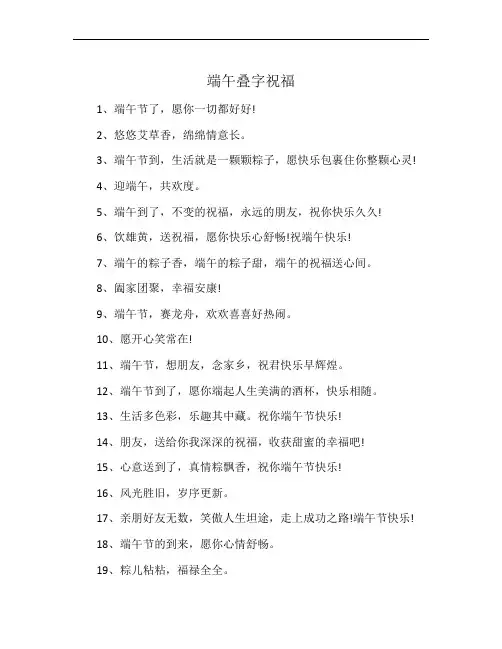 端午叠字祝福

1、端午节了，愿你一切都好好!

2、悠悠艾草香，绵绵情意长。

3、端午节到，生活就是一颗颗粽子，愿快乐包裹住你整颗心灵!

4、迎端午，共欢度。

5、端午到了，不变的祝福，永远的朋友，祝你快乐久久!

6、饮雄黄，送祝福，愿你快乐心舒畅!祝端午快乐!

7、端午的粽子香，端午的粽子甜，端午的祝福送心间。

8、阖家团聚，幸福安康!

9、端午节，赛龙舟，欢欢喜喜好热闹。

10、愿开心笑常在!

11、端午节，想朋友，念家乡，祝君快乐早辉煌。

12、端午节到了，愿你端起人生美满的酒杯，快乐相随。

13、生活多色彩，乐趣其中藏。祝你端午节快乐!

14、朋友，送给你我深深的祝福，收获甜蜜的幸福吧!

15、心意送到了，真情粽飘香，祝你端午节快乐!

16、风光胜旧，岁序更新。

17、亲朋好友无数，笑傲人生坦途，走上成功之路!端午节快乐!

18、端午节的到来，愿你心情舒畅。

19、粽儿粘粘，福禄全全。